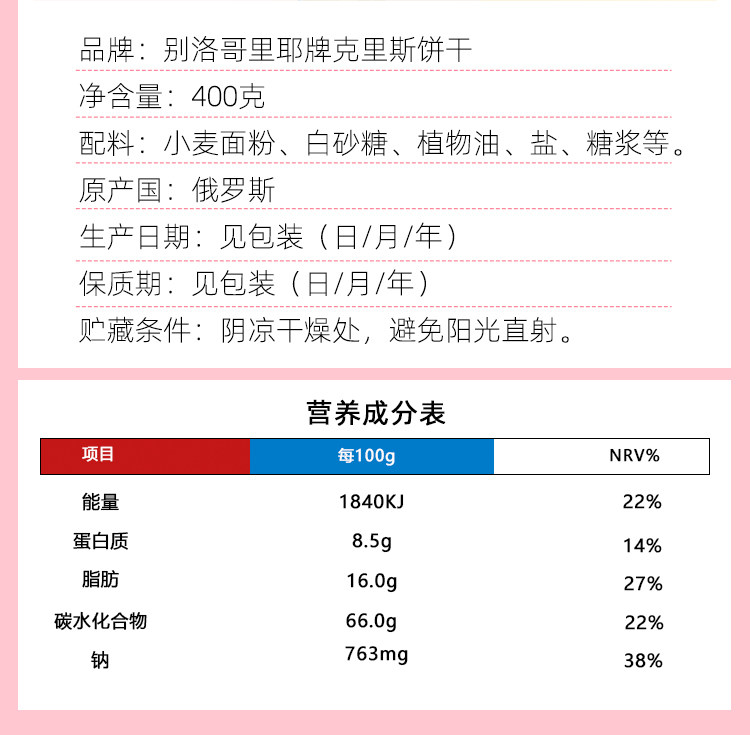 品牌：别洛哥里耶牌克里斯饼干

净含量：400克

配料：小麦面粉、白砂糖、植物油、盐、糖浆等。

原产国：俄罗斯

生产日期：见包装（日/月/年）

保质期：见包装（日/月/年）

贮藏条件：阴凉干燥处，避免阳光直射。

营养成分表

| 项目 | 每100g | NRV% |
|---|---|---|
| 能量 | 1840KJ | 22% |
| 蛋白质 | 8.5g | 14% |
| 脂肪 | 16.0g | 27% |
| 碳水化合物 | 66.0g | 22% |
| 钠 | 763mg | 38% |